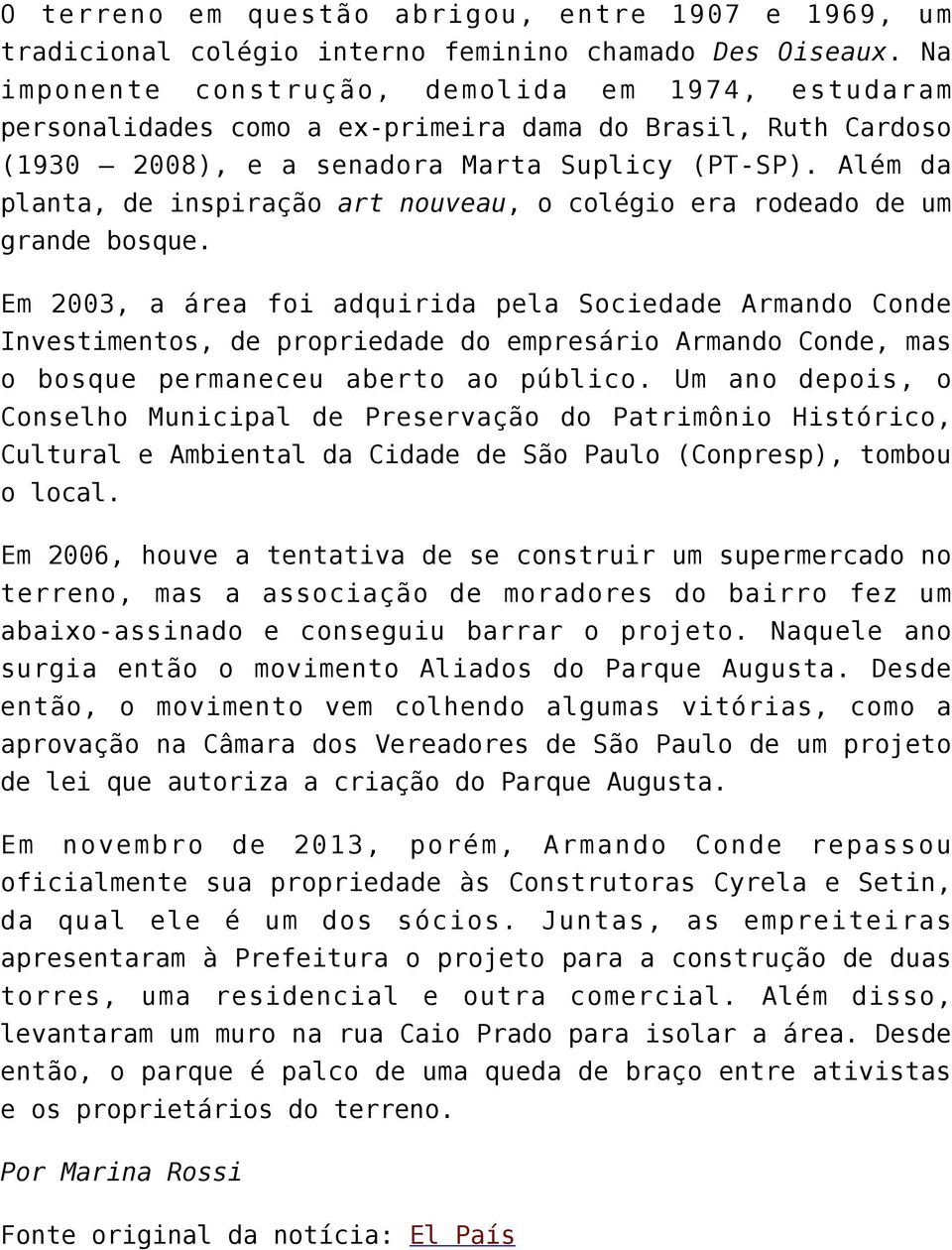 O terreno em questão abrigou, entre 1907 e 1969, um tradicional colégio interno feminino chamado Des Oiseaux. Na imponente construção, demolida em 1974, estudaram personalidades como a ex-primeira dama do Brasil, Ruth Cardoso (1930 – 2008), e a senadora Marta Suplicy (PT-SP). Além da planta, de inspiração art nouveau, o colégio era rodeado de um grande bosque.

Em 2003, a área foi adquirida pela Sociedade Armando Conde Investimentos, de propriedade do empresário Armando Conde, mas o bosque permaneceu aberto ao público. Um ano depois, o Conselho Municipal de Preservação do Patrimônio Histórico, Cultural e Ambiental da Cidade de São Paulo (Conpresp), tombou o local.

Em 2006, houve a tentativa de se construir um supermercado no terreno, mas a associação de moradores do bairro fez um abaixo-assinado e conseguiu barrar o projeto. Naquele ano surgia então o movimento Aliados do Parque Augusta. Desde então, o movimento vem colhendo algumas vitórias, como a aprovação na Câmara dos Vereadores de São Paulo de um projeto de lei que autoriza a criação do Parque Augusta.

Em novembro de 2013, porém, Armando Conde repassou oficialmente sua propriedade às Construtoras Cyrela e Setin, da qual ele é um dos sócios. Juntas, as empreiteiras apresentaram à Prefeitura o projeto para a construção de duas torres, uma residencial e outra comercial. Além disso, levantaram um muro na rua Caio Prado para isolar a área. Desde então, o parque é palco de uma queda de braço entre ativistas e os proprietários do terreno.

Por Marina Rossi

Fonte original da notícia: El País